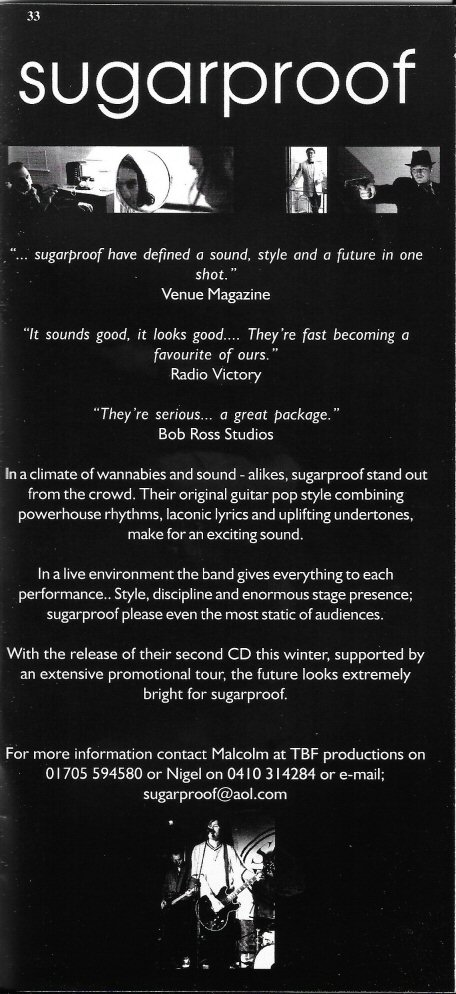 33

sugarproof

"... sugarproof have defined a sound, style and a future in one shot."
Venue Magazine

"It sounds good, it looks good.... They're fast becoming a favourite of ours."
Radio Victory

"They're serious... a great package."
Bob Ross Studios

In a climate of wannabies and sound - alikes, sugarproof stand out from the crowd. Their original guitar pop style combining powerhouse rhythms, laconic lyrics and uplifting undertones, make for an exciting sound.

In a live environment the band gives everything to each performance.. Style, discipline and enormous stage presence; sugarproof please even the most static of audiences.

With the release of their second CD this winter, supported by an extensive promotional tour, the future looks extremely bright for sugarproof.

For more information contact Malcolm at TBF productions on 01705 594580 or Nigel on 0410 314284 or e-mail; sugarproof@aol.com